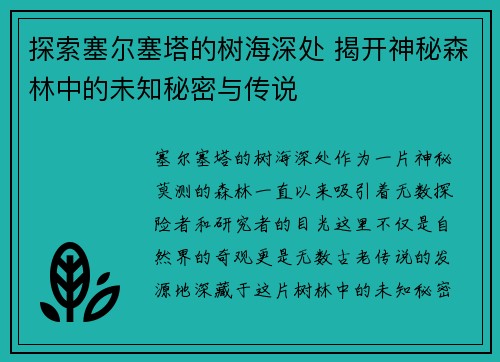 探索塞尔塞塔的树海深处 揭开神秘森林中的未知秘密与传说

塞尔塞塔的树海深处作为一片神秘莫测的森林一直以来吸引着无数探险者和研究者的目光这里不仅是自然界的奇观更是无数古老传说的发源地深藏于这片树林中的未知秘密